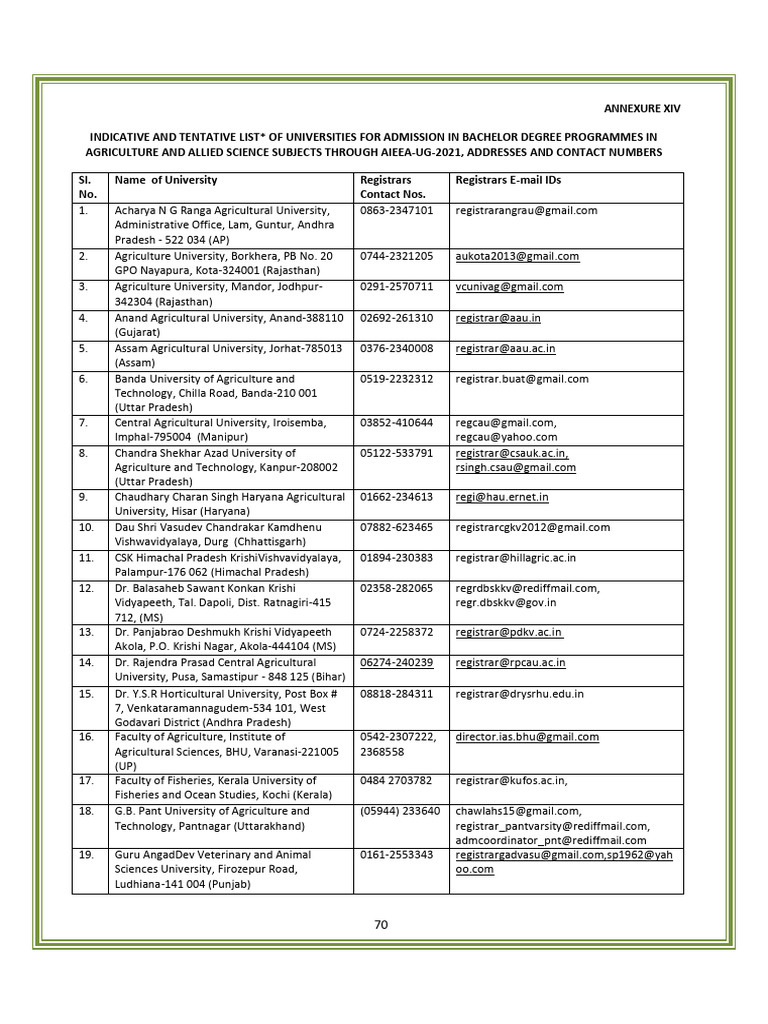 ANNEXURE XIV

INDICATIVE AND TENTATIVE LIST* OF UNIVERSITIES FOR ADMISSION IN BACHELOR DEGREE PROGRAMMES IN AGRICULTURE AND ALLIED SCIENCE SUBJECTS THROUGH AIEEA-UG-2021, ADDRESSES AND CONTACT NUMBERS

| Sl. No. | Name of University | Registrars Contact Nos. | Registrars E-mail IDs |
|---|---|---|---|
| 1. | Acharya N G Ranga Agricultural University, Administrative Office, Lam, Guntur, Andhra Pradesh - 522 034 (AP) | 0863-2347101 | registrarangrau@gmail.com |
| 2. | Agriculture University, Borkhera, PB No. 20 GPO Nayapura, Kota-324001 (Rajasthan) | 0744-2321205 | aukota2013@gmail.com |
| 3. | Agriculture University, Mandor, Jodhpur-342304 (Rajasthan) | 0291-2570711 | vcunivag@gmail.com |
| 4. | Anand Agricultural University, Anand-388110 (Gujarat) | 02692-261310 | registrar@aau.in |
| 5. | Assam Agricultural University, Jorhat-785013 (Assam) | 0376-2340008 | registrar@aau.ac.in |
| 6. | Banda University of Agriculture and Technology, Chilla Road, Banda-210 001 (Uttar Pradesh) | 0519-2232312 | registrar.buat@gmail.com |
| 7. | Central Agricultural University, Iroisemba, Imphal-795004 (Manipur) | 03852-410644 | regcau@gmail.com, regcau@yahoo.com |
| 8. | Chandra Shekhar Azad University of Agriculture and Technology, Kanpur-208002 (Uttar Pradesh) | 05122-533791 | registrar@csauk.ac.in, rsingh.csau@gmail.com |
| 9. | Chaudhary Charan Singh Haryana Agricultural University, Hisar (Haryana) | 01662-234613 | regi@hau.ernet.in |
| 10. | Dau Shri Vasudev Chandrakar Kamdhenu Vishwavidyalaya, Durg (Chhattisgarh) | 07882-623465 | registrarcgkv2012@gmail.com |
| 11. | CSK Himachal Pradesh KrishiVishvavidyalaya, Palampur-176 062 (Himachal Pradesh) | 01894-230383 | registrar@hillagric.ac.in |
| 12. | Dr. Balasaheb Sawant Konkan Krishi Vidyapeeth, Tal. Dapoli, Dist. Ratnagiri-415 712, (MS) | 02358-282065 | regrdbskkv@rediffmail.com, regr.dbskkv@gov.in |
| 13. | Dr. Panjabrao Deshmukh Krishi Vidyapeeth Akola, P.O. Krishi Nagar, Akola-444104 (MS) | 0724-2258372 | registrar@pdkv.ac.in |
| 14. | Dr. Rajendra Prasad Central Agricultural University, Pusa, Samastipur - 848 125 (Bihar) | 06274-240239 | registrar@rpcau.ac.in |
| 15. | Dr. Y.S.R Horticultural University, Post Box # 7, Venkataramannagudem-534 101, West Godavari District (Andhra Pradesh) | 08818-284311 | registrar@drysrhu.edu.in |
| 16. | Faculty of Agriculture, Institute of Agricultural Sciences, BHU, Varanasi-221005 (UP) | 0542-2307222, 2368558 | director.ias.bhu@gmail.com |
| 17. | Faculty of Fisheries, Kerala University of Fisheries and Ocean Studies, Kochi (Kerala) | 0484 2703782 | registrar@kufos.ac.in, |
| 18. | G.B. Pant University of Agriculture and Technology, Pantnagar (Uttarakhand) | (05944) 233640 | chawlahs15@gmail.com, registrar_pantvarsity@rediffmail.com, admcoordinator_pnt@rediffmail.com |
| 19. | Guru AngadDev Veterinary and Animal Sciences University, Firozepur Road, Ludhiana-141 004 (Punjab) | 0161-2553343 | registrargadvasu@gmail.com,sp1962@yahoo.com |

70